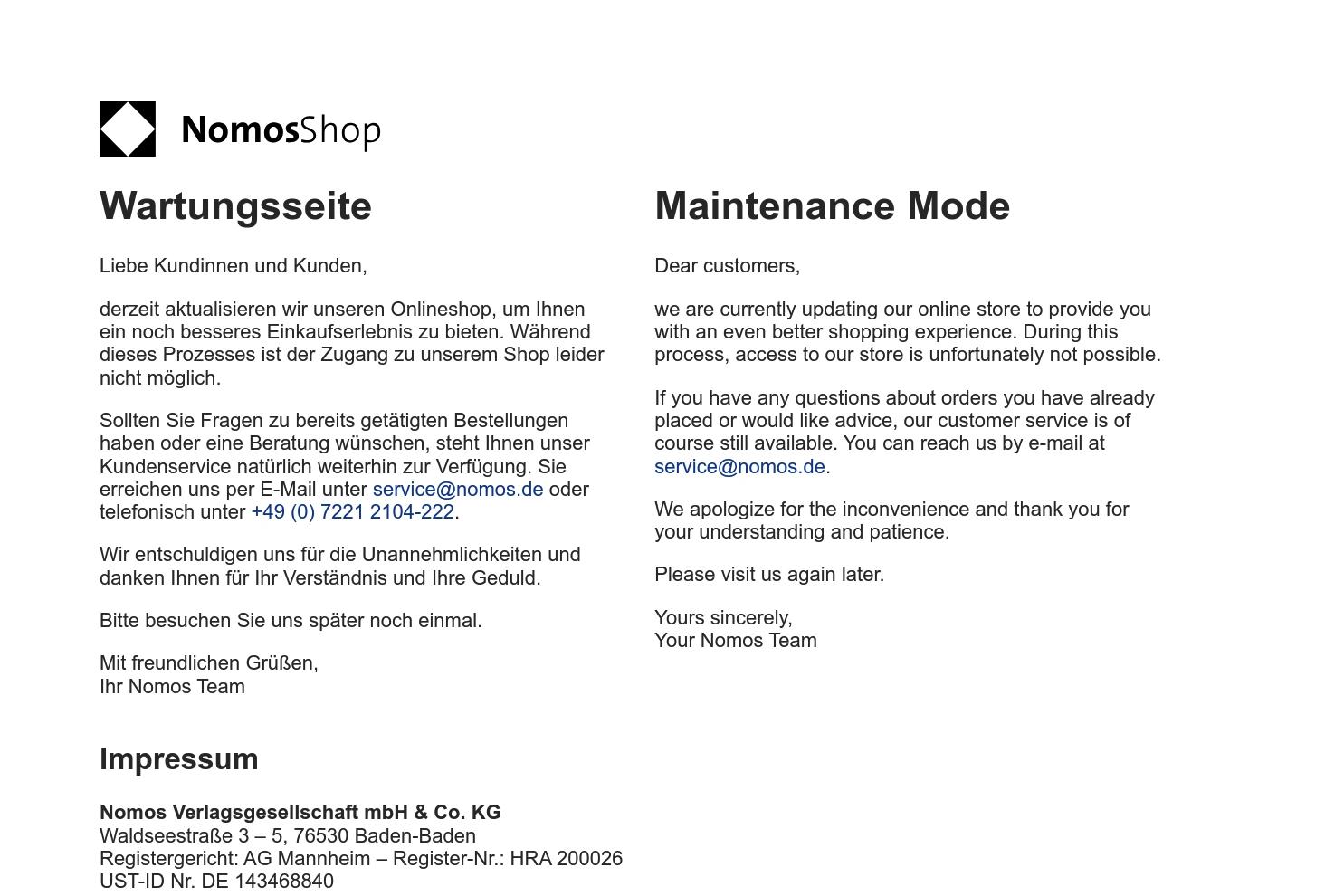 NomosShop

Wartungsseite

Liebe Kundinnen und Kunden,

derzeit aktualisieren wir unseren Onlineshop, um Ihnen ein noch besseres Einkaufserlebnis zu bieten. Während dieses Prozesses ist der Zugang zu unserem Shop leider nicht möglich.

Sollten Sie Fragen zu bereits getätigten Bestellungen haben oder eine Beratung wünschen, steht Ihnen unser Kundenservice natürlich weiterhin zur Verfügung. Sie erreichen uns per E-Mail unter service@nomos.de oder telefonisch unter +49 (0) 7221 2104-222.

Wir entschuldigen uns für die Unannehmlichkeiten und danken Ihnen für Ihr Verständnis und Ihre Geduld.

Bitte besuchen Sie uns später noch einmal.

Mit freundlichen Grüßen,
Ihr Nomos Team

Impressum

Nomos Verlagsgesellschaft mbH & Co. KG
Waldseestraße 3 – 5, 76530 Baden-Baden
Registergericht: AG Mannheim – Register-Nr.: HRA 200026
UST-ID Nr. DE 143468840

Maintenance Mode

Dear customers,

we are currently updating our online store to provide you with an even better shopping experience. During this process, access to our store is unfortunately not possible.

If you have any questions about orders you have already placed or would like advice, our customer service is of course still available. You can reach us by e-mail at service@nomos.de.

We apologize for the inconvenience and thank you for your understanding and patience.

Please visit us again later.

Yours sincerely,
Your Nomos Team